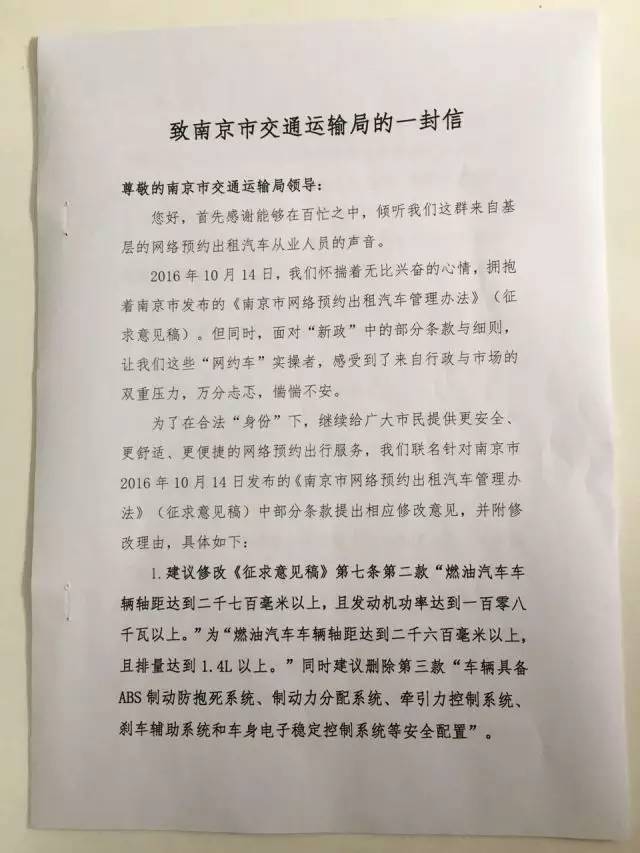 致南京市交通运输局的一封信

尊敬的南京市交通运输局领导：

您好，首先感谢能够在百忙之中，倾听我们这群来自基层的网络预约出租汽车从业人员的声音。

2016年10月14日，我们怀揣着无比兴奋的心情，拥抱着南京市发布的《南京市网络预约出租汽车管理办法》（征求意见稿）。但同时，面对“新政”中的部分条款与细则，让我们这些“网约车”实操者，感受到了来自行政与市场的双重压力，万分忐忑，惴惴不安。

为了在合法“身份”下，继续给广大市民提供更安全、更舒适、更便捷的网络预约出行服务，我们联名针对南京市2016年10月14日发布的《南京市网络预约出租汽车管理办法》（征求意见稿）中部分条款提出相应修改意见，并附修改理由，具体如下：

1.建议修改《征求意见稿》第七条第二款“燃油汽车车辆轴距达到二千七百毫米以上，且发动机功率达到一百零八千瓦以上。”为“燃油汽车车辆轴距达到二千六百毫米以上，且排量达到1.4L以上。”同时建议删除第三款“车辆具备ABS制动防抱死系统、制动力分配系统、牵引力控制系统、刹车辅助系统和车身电子稳定控制系统等安全配置”。